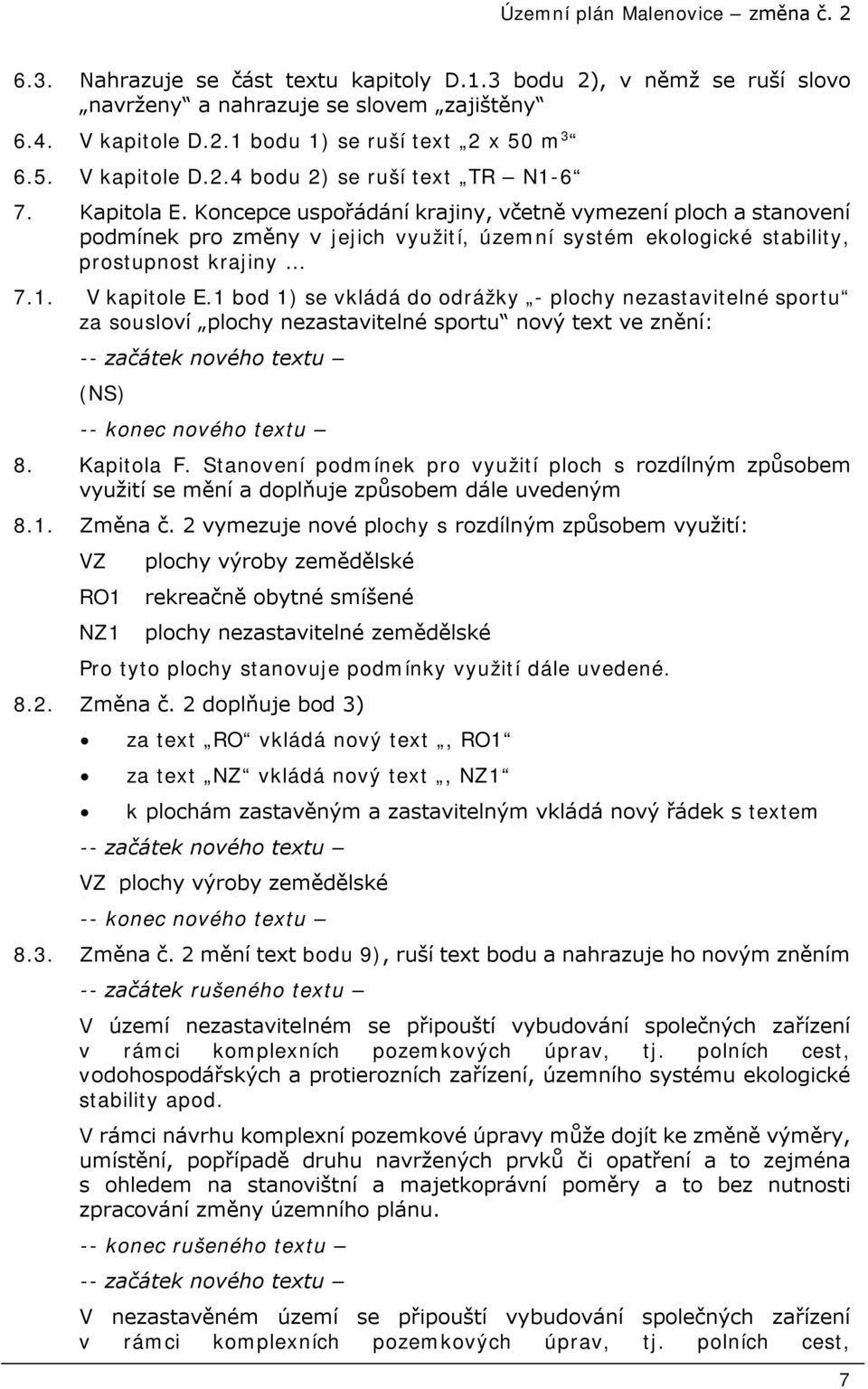 Územní plán Malenovice – změna č. 2

6.3. Nahrazuje se část textu kapitoly D.1.3 bodu 2), v němž se ruší slovo „navrženy“ a nahrazuje se slovem „zajištěny“

6.4. V kapitole D.2.1 bodu 1) se ruší text „2 x 50 m$^3$“

6.5. V kapitole D.2.4 bodu 2) se ruší text „TR – N1-6“

7. Kapitola E. Koncepce uspořádání krajiny, včetně vymezení ploch a stanovení podmínek pro změny v jejich využití, územní systém ekologické stability, prostupnost krajiny ...

7.1. V kapitole E.1 bod 1) se vkládá do odrážky „- plochy nezastavitelné sportu“ za sousloví „plochy nezastavitelné sportu“ nový text ve znění:

-- začátek nového textu –

(NS)

-- konec nového textu –

8. Kapitola F. Stanovení podmínek pro využití ploch s rozdílným způsobem využití se mění a doplňuje způsobem dále uvedeným

8.1. Změna č. 2 vymezuje nové plochy s rozdílným způsobem využití:

VZ plochy výroby zemědělské

RO1 rekreačně obytné smíšené

NZ1 plochy nezastavitelné zemědělské

Pro tyto plochy stanovuje podmínky využití dále uvedené.

8.2. Změna č. 2 doplňuje bod 3)

• za text „RO“ vkládá nový text „, RO1“

• za text „NZ“ vkládá nový text „, NZ1“

• k plochám zastavěným a zastavitelným vkládá nový řádek s textem

-- začátek nového textu –

VZ plochy výroby zemědělské

-- konec nového textu –

8.3. Změna č. 2 mění text bodu 9), ruší text bodu a nahrazuje ho novým zněním

-- začátek rušeného textu –

V území nezastavitelném se připouští vybudování společných zařízení v rámci komplexních pozemkových úprav, tj. polních cest, vodohospodářských a protierozních zařízení, územního systému ekologické stability apod.

V rámci návrhu komplexní pozemkové úpravy může dojít ke změně výměry, umístění, popřípadě druhu navržených prvků či opatření a to zejména s ohledem na stanovištní a majetkoprávní poměry a to bez nutnosti zpracování změny územního plánu.

-- konec rušeného textu –

-- začátek nového textu –

V nezastavěném území se připouští vybudování společných zařízení v rámci komplexních pozemkových úprav, tj. polních cest,

7